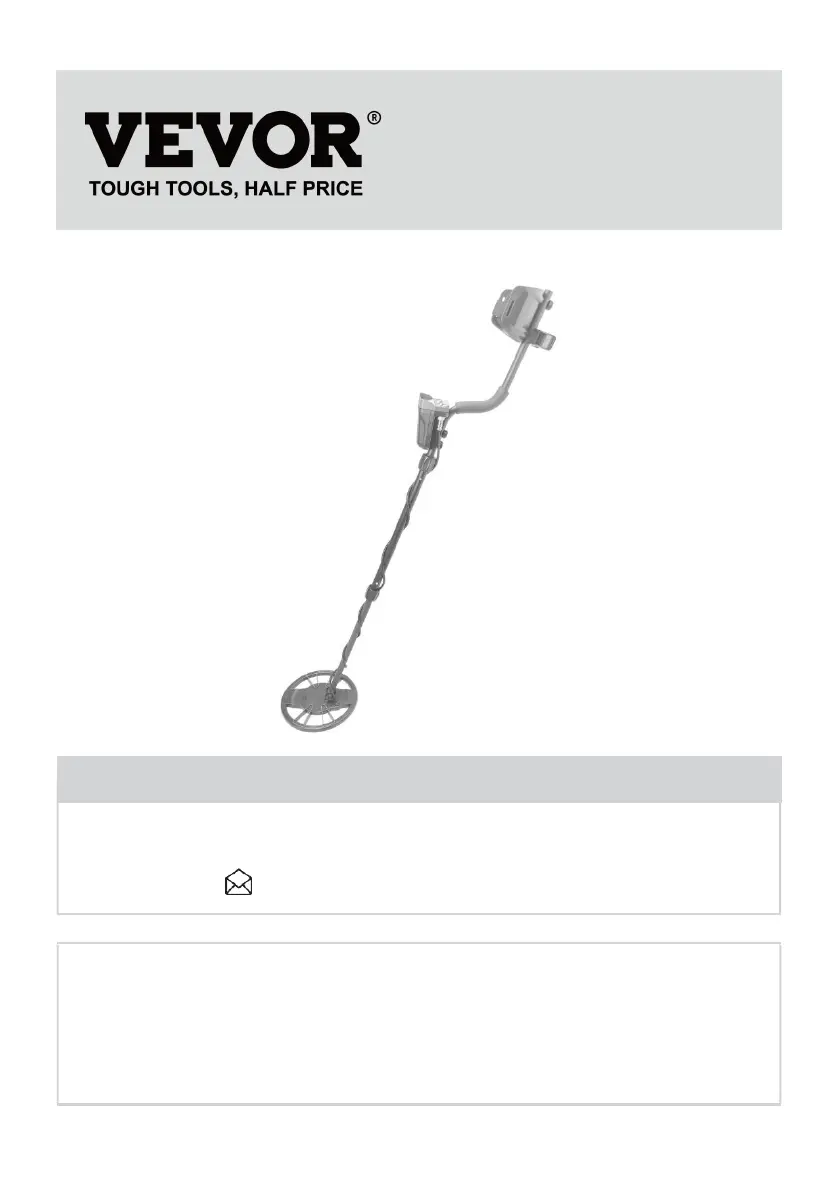 VEVOR®
TOUGH TOOLS, HALF PRICE